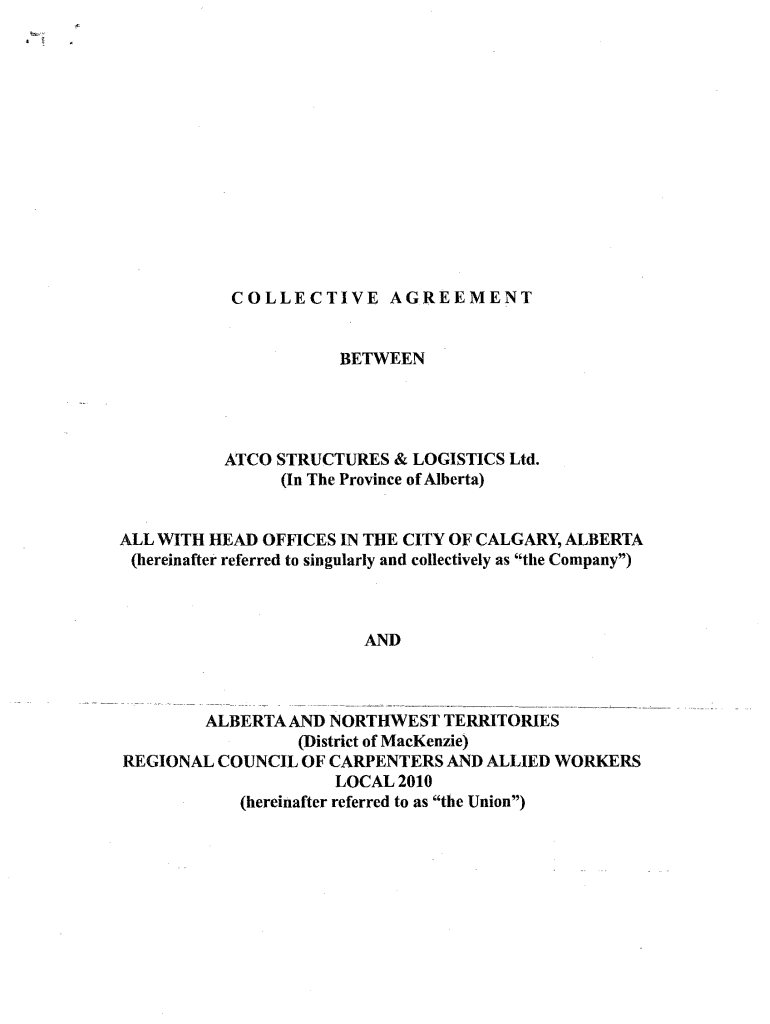 COLLECTIVE AGREEMENT

BETWEEN

ATCO STRUCTURES & LOGISTICS Ltd.
(In The Province of Alberta)

ALL WITH HEAD OFFICES IN THE CITY OF CALGARY, ALBERTA
(hereinafter referred to singularly and collectively as "the Company")

AND

ALBERTA AND NORTHWEST TERRITORIES
(District of MacKenzie)
REGIONAL COUNCIL OF CARPENTERS AND ALLIED WORKERS
LOCAL 2010
(hereinafter referred to as "the Union")